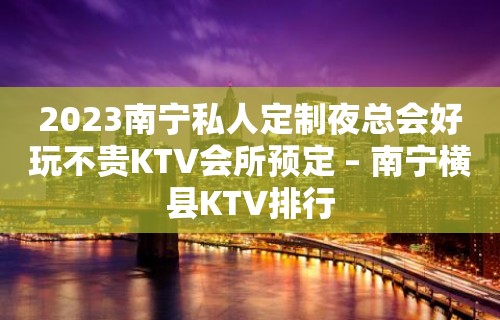 2023南宁私人定制夜总会好玩不贵KTV会所预定 – 南宁横县KTV排行